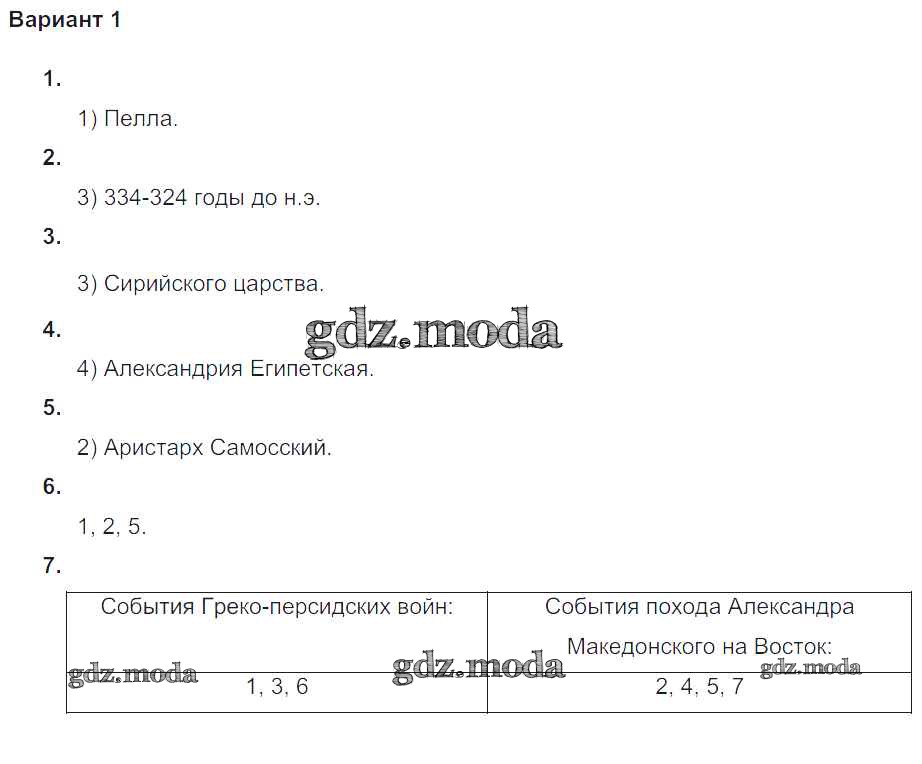 Вариант 1

1.

1) Пелла.

2.

3) 334-324 годы до н.э.

3.

3) Сирийского царства.

4.

gdz.moda

4) Александрия Египетская.

5.

2) Аристарх Самосский.

6.

1, 2, 5.

7.

| События Греко-персидских войн: | События похода Александра Македонского на Восток: |
|---|---|
| 1, 3, 6 | 2, 4, 5, 7 |

gdz.moda gdz.moda gdz.moda